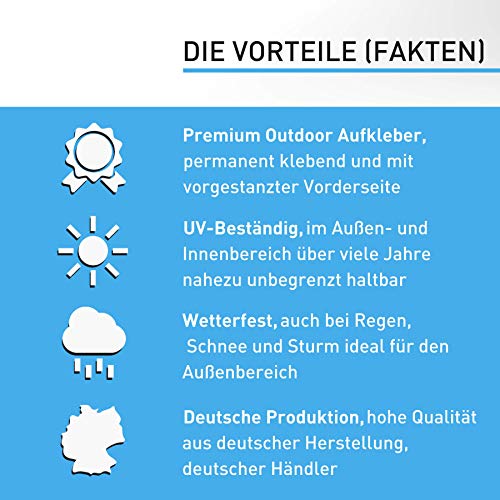 DIE VORTEILE (FAKTEN)

Premium Outdoor Aufkleber, permanent klebend und mit vorgestanzter Vorderseite

UV-Beständig, im Außen- und Innenbereich über viele Jahre nahezu unbegrenzt haltbar

Wetterfest, auch bei Regen, Schnee und Sturm ideal für den Außenbereich

Deutsche Produktion, hohe Qualität aus deutscher Herstellung, deutscher Händler